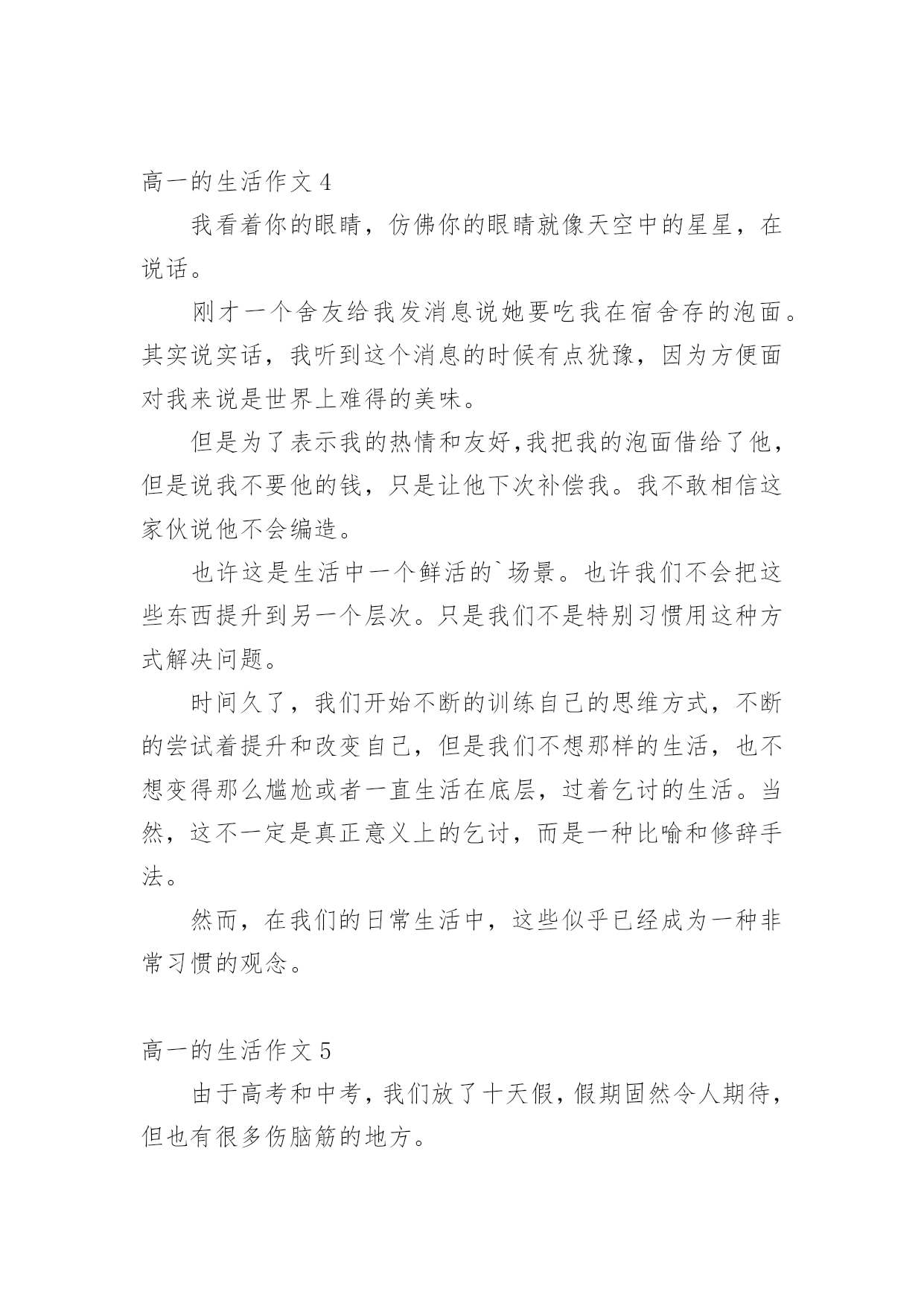 高一的生活作文 4

我看着你的眼睛，仿佛你的眼睛就像天空中的星星，在说话。

刚才一个舍友给我发消息说她要吃我在宿舍存的泡面。其实说实话，我听到这个消息的时候有点犹豫，因为方便面对我来说是世界上难得的美味。

但是为了表示我的热情和友好,我把我的泡面借给了他，但是说我不要他的钱，只是让他下次补偿我。我不敢相信这家伙说他不会编造。

也许这是生活中一个鲜活的`场景。也许我们不会把这些东西提升到另一个层次。只是我们不是特别习惯用这种方式解决问题。

时间久了，我们开始不断的训练自己的思维方式，不断的尝试着提升和改变自己，但是我们不想那样的生活，也不想变得那么尴尬或者一直生活在底层，过着乞讨的生活。当然，这不一定是真正意义上的乞讨，而是一种比喻和修辞手法。

然而，在我们的日常生活中，这些似乎已经成为一种非常习惯的观念。

高一的生活作文 5

由于高考和中考，我们放了十天假，假期固然令人期待，但也有很多伤脑筋的地方。